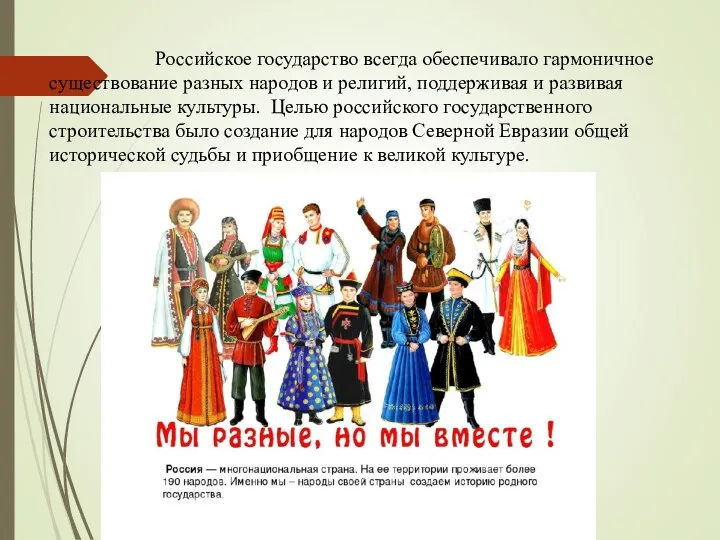 Российское государство всегда обеспечивало гармоничное существование разных народов и религий, поддерживая и развивая национальные культуры. Целью российского государственного строительства было создание для народов Северной Евразии общей исторической судьбы и приобщение к великой культуре.

Мы разные, но мы вместе !

Россия — многонациональная страна. На ее территории проживает более 190 народов. Именно мы – народы своей страны создаем историю родного государства.